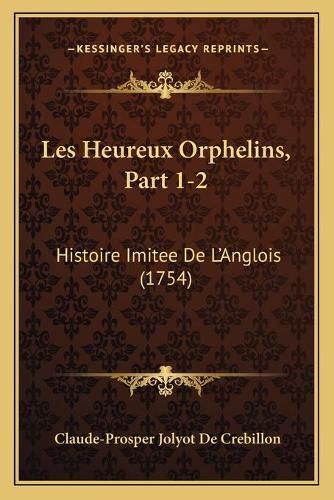 —KESSINGER'S LEGACY REPRINTS—

Les Heureux Orphelins, Part 1-2

Histoire Imitee De L'Anglois (1754)

Claude-Prosper Jolyot De Crebillon